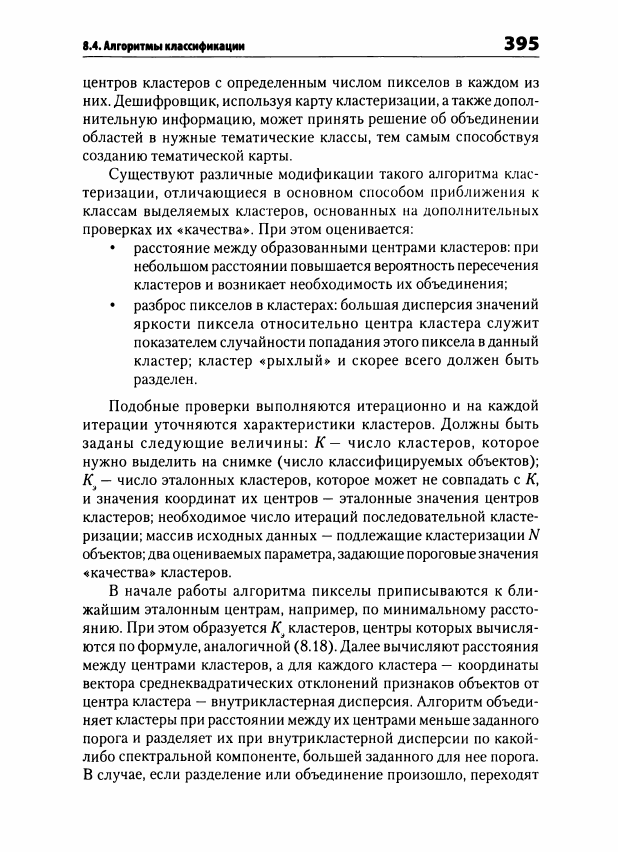 8.4. Алгоритмы классификации

395

центров кластеров с определенным числом пикселов в каждом из них. Дешифровщик, используя карту кластеризации, а также дополнительную информацию, может принять решение об объединении областей в нужные тематические классы, тем самым способствуя созданию тематической карты.

Существуют различные модификации такого алгоритма кластеризации, отличающиеся в основном способом приближения к классам выделяемых кластеров, основанных на дополнительных проверках их «качества». При этом оценивается:

• расстояние между образованными центрами кластеров: при небольшом расстоянии повышается вероятность пересечения кластеров и возникает необходимость их объединения;

• разброс пикселов в кластерах: большая дисперсия значений яркости пиксела относительно центра кластера служит показателем случайности попадания этого пиксела в данный кластер; кластер «рыхлый» и скорее всего должен быть разделен.

Подобные проверки выполняются итерационно и на каждой итерации уточняются характеристики кластеров. Должны быть заданы следующие величины: $K$ — число кластеров, которое нужно выделить на снимке (число классифицируемых объектов); $K_э$ — число эталонных кластеров, которое может не совпадать с $K$, и значения координат их центров — эталонные значения центров кластеров; необходимое число итераций последовательной кластеризации; массив исходных данных — подлежащие кластеризации $N$ объектов; два оцениваемых параметра, задающие пороговые значения «качества» кластеров.

В начале работы алгоритма пикселы приписываются к ближайшим эталонным центрам, например, по минимальному расстоянию. При этом образуется $K_э$ кластеров, центры которых вычисляются по формуле, аналогичной (8.18). Далее вычисляют расстояния между центрами кластеров, а для каждого кластера — координаты вектора среднеквадратических отклонений признаков объектов от центра кластера — внутрикластерная дисперсия. Алгоритм объединяет кластеры при расстоянии между их центрами меньше заданного порога и разделяет их при внутрикластерной дисперсии по какой-либо спектральной компоненте, большей заданного для нее порога. В случае, если разделение или объединение произошло, переходят